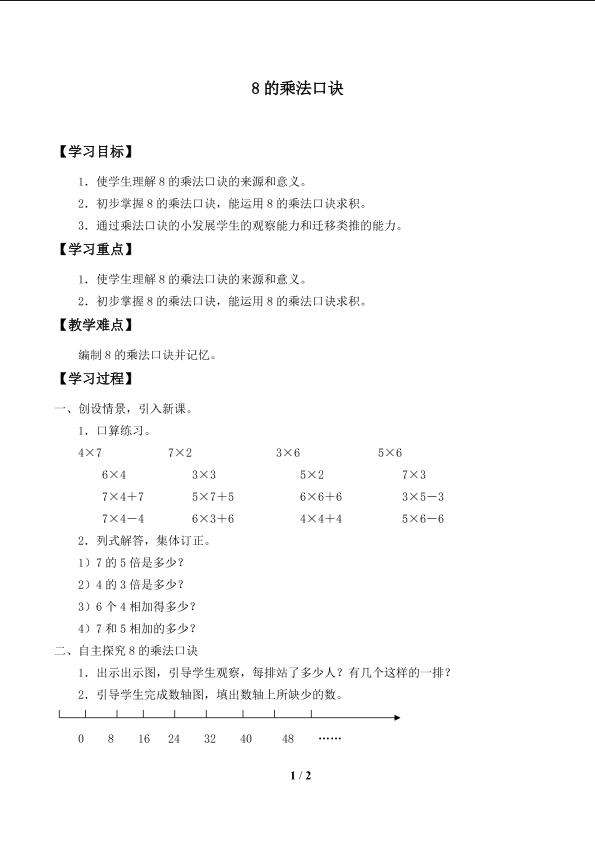 8 的乘法口诀

【学习目标】

1．使学生理解 8 的乘法口诀的来源和意义。

2．初步掌握 8 的乘法口诀，能运用 8 的乘法口诀求积。

3．通过乘法口诀的小发展学生的观察能力和迁移类推的能力。

【学习重点】

1．使学生理解 8 的乘法口诀的来源和意义。

2．初步掌握 8 的乘法口诀，能运用 8 的乘法口诀求积。

【教学难点】

编制 8 的乘法口诀并记忆。

【学习过程】

一、创设情景，引入新课。

1．口算练习。

$4\times7$ $7\times2$ $3\times6$ $5\times6$

$6\times4$ $3\times3$ $5\times2$ $7\times3$

$7\times4+7$ $5\times7+5$ $6\times6+6$ $3\times5-3$

$7\times4-4$ $6\times3+6$ $4\times4+4$ $5\times6-6$

2．列式解答，集体订正。

1）7 的 5 倍是多少？

2）4 的 3 倍是多少？

3）6 个 4 相加得多少？

4）7 和 5 相加的多少？

二、自主探究 8 的乘法口诀

1．出示出示图，引导学生观察，每排站了多少人？有几个这样的一排？

2．引导学生完成数轴图，填出数轴上所缺少的数。

0 8 16 24 32 40 48 ……

1 / 2